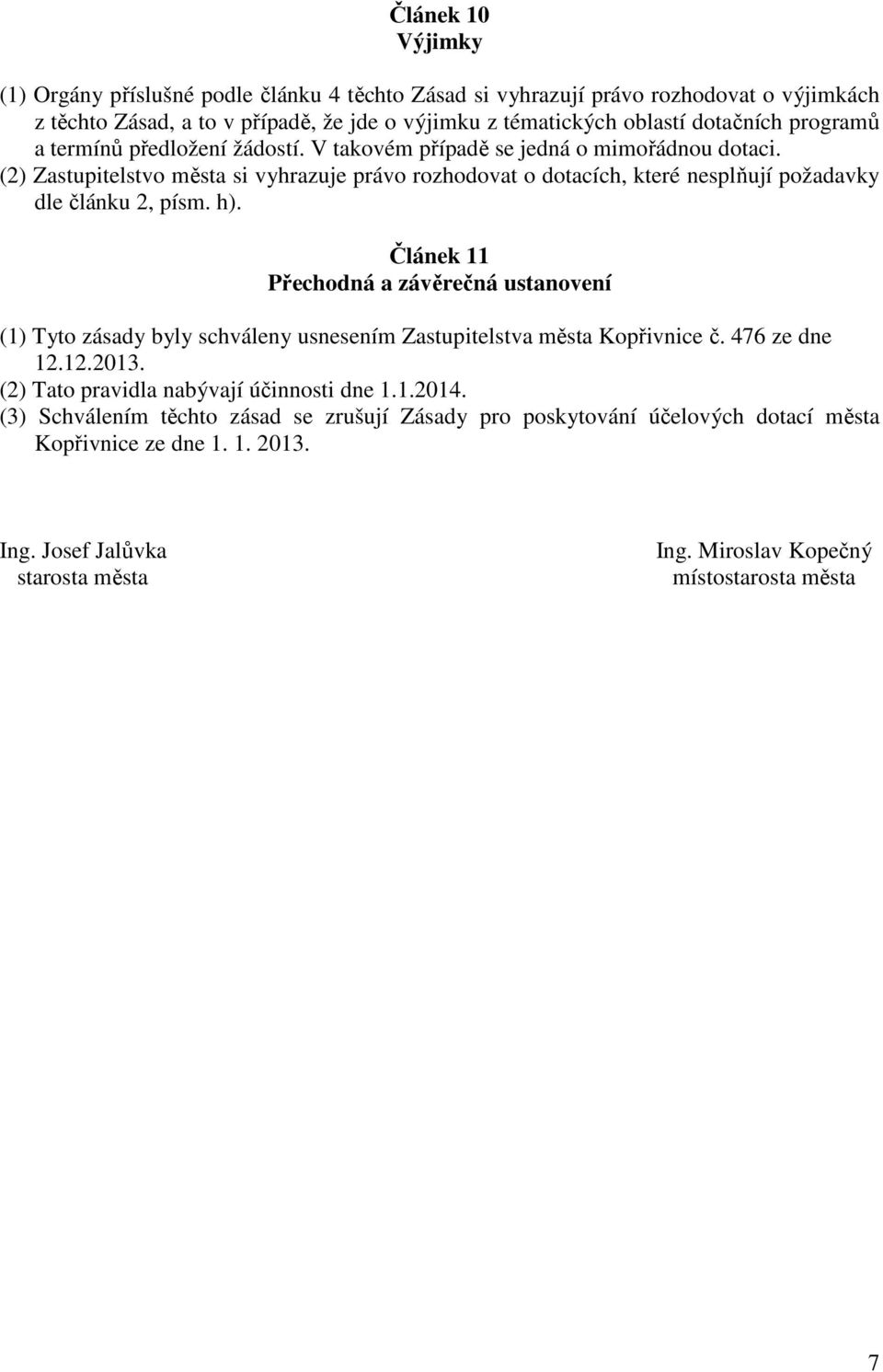 Článek 10
Výjimky

(1) Orgány příslušné podle článku 4 těchto Zásad si vyhrazují právo rozhodovat o výjimkách z těchto Zásad, a to v případě, že jde o výjimku z tématických oblastí dotačních programů a termínů předložení žádostí. V takovém případě se jedná o mimořádnou dotaci.
(2) Zastupitelstvo města si vyhrazuje právo rozhodovat o dotacích, které nesplňují požadavky dle článku 2, písm. h).

Článek 11
Přechodná a závěrečná ustanovení

(1) Tyto zásady byly schváleny usnesením Zastupitelstva města Kopřivnice č. 476 ze dne 12.12.2013.
(2) Tato pravidla nabývají účinnosti dne 1.1.2014.
(3) Schválením těchto zásad se zrušují Zásady pro poskytování účelových dotací města Kopřivnice ze dne 1. 1. 2013.

Ing. Josef Jalůvka
starosta města

Ing. Miroslav Kopečný
místostarosta města

7